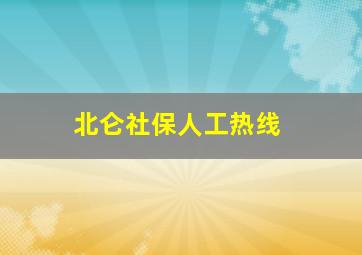 北仑社保人工热线